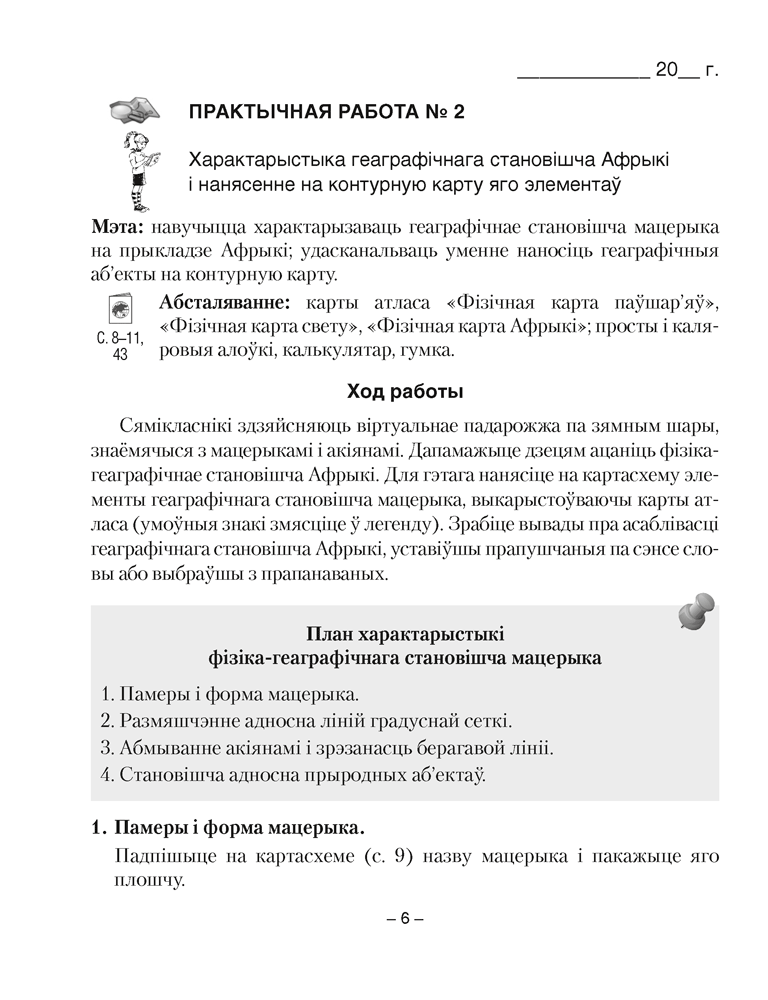 ____________ 20__ г.

ПРАКТЫЧНАЯ РАБОТА № 2

Характарыстыка геаграфічнага становішча Афрыкі і нанясенне на контурную карту яго элементаў

Мэта: навучыцца характарызаваць геаграфічнае становішча мацерыка на прыкладзе Афрыкі; удасканальваць уменне наносіць геаграфічныя аб'екты на контурную карту.

С. 8–11, 43

Абсталяванне: карты атласа «Фізічная карта паўшар'яў», «Фізічная карта свету», «Фізічная карта Афрыкі»; просты і каляровыя алоўкі, калькулятар, гумка.

Ход работы

Сямікласнікі здзяйсняюць віртуальнае падарожжа па зямным шары, знаёмячыся з мацерыкамі і акіянамі. Дапамажыце дзецям ацаніць фізіка-геаграфічнае становішча Афрыкі. Для гэтага нанясіце на картасхему элементы геаграфічнага становішча мацерыка, выкарыстоўваючы карты атласа (умоўныя знакі змясціце ў легенду). Зрабіце вывады пра асаблівасці геаграфічнага становішча Афрыкі, уставіўшы прапушчаныя па сэнсе словы або выбраўшы з прапанаваных.

План характарыстыкі
фізіка-геаграфічнага становішча мацерыка

1. Памеры і форма мацерыка.
2. Размяшчэнне адносна ліній градуснай сеткі.
3. Абмыванне акіянамі і зрэзанасць берагавой лініі.
4. Становішча адносна прыродных аб'ектаў.

1. Памеры і форма мацерыка.

Падпішыце на картасхеме (с. 9) назву мацерыка і пакажыце яго плошчу.

– 6 –